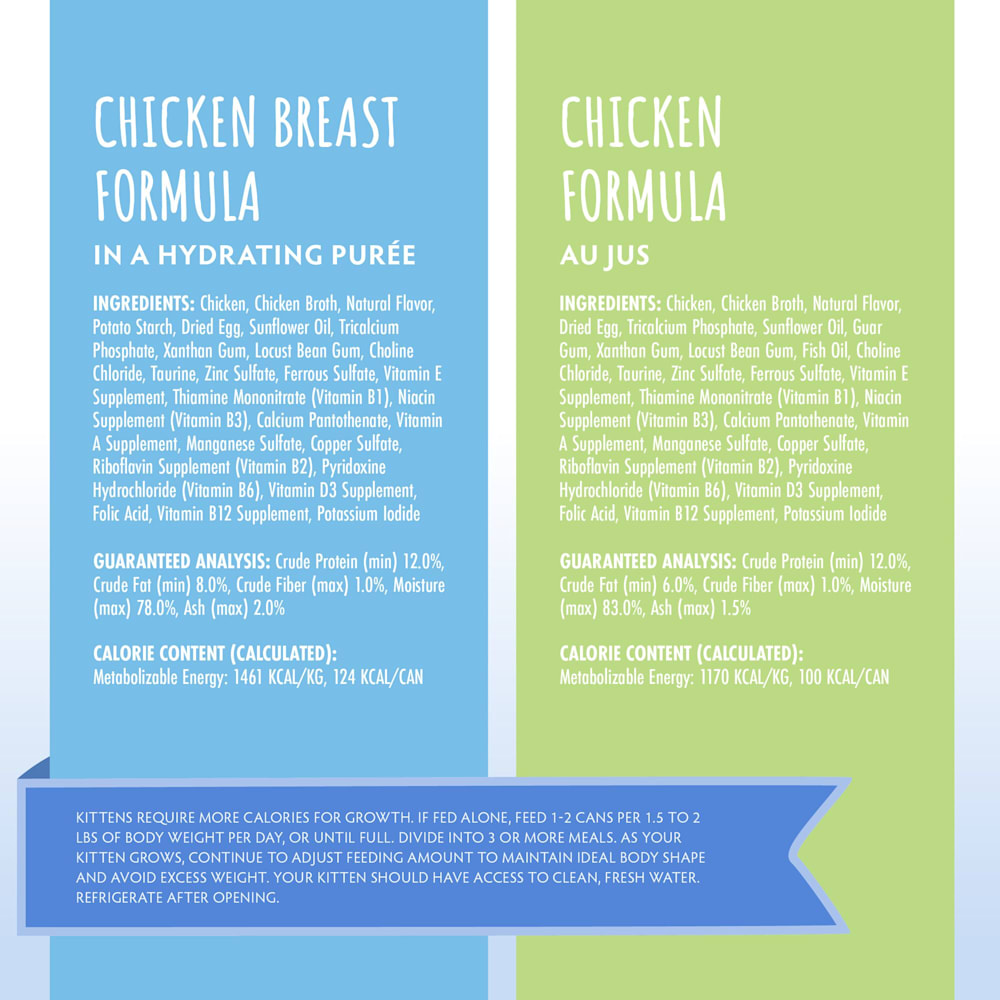 CHICKEN BREAST FORMULA

IN A HYDRATING PURÉE

INGREDIENTS: Chicken, Chicken Broth, Natural Flavor, Potato Starch, Dried Egg, Sunflower Oil, Tricalcium Phosphate, Xanthan Gum, Locust Bean Gum, Choline Chloride, Taurine, Zinc Sulfate, Ferrous Sulfate, Vitamin E Supplement, Thiamine Mononitrate (Vitamin B1), Niacin Supplement (Vitamin B3), Calcium Pantothenate, Vitamin A Supplement, Manganese Sulfate, Copper Sulfate, Riboflavin Supplement (Vitamin B2), Pyridoxine Hydrochloride (Vitamin B6), Vitamin D3 Supplement, Folic Acid, Vitamin B12 Supplement, Potassium Iodide

GUARANTEED ANALYSIS: Crude Protein (min) 12.0%, Crude Fat (min) 8.0%, Crude Fiber (max) 1.0%, Moisture (max) 78.0%, Ash (max) 2.0%

CALORIE CONTENT (CALCULATED):
Metabolizable Energy: 1461 KCAL/KG, 124 KCAL/CAN

CHICKEN FORMULA

AU JUS

INGREDIENTS: Chicken, Chicken Broth, Natural Flavor, Dried Egg, Tricalcium Phosphate, Sunflower Oil, Guar Gum, Xanthan Gum, Locust Bean Gum, Fish Oil, Choline Chloride, Taurine, Zinc Sulfate, Ferrous Sulfate, Vitamin E Supplement, Thiamine Mononitrate (Vitamin B1), Niacin Supplement (Vitamin B3), Calcium Pantothenate, Vitamin A Supplement, Manganese Sulfate, Copper Sulfate, Riboflavin Supplement (Vitamin B2), Pyridoxine Hydrochloride (Vitamin B6), Vitamin D3 Supplement, Folic Acid, Vitamin B12 Supplement, Potassium Iodide

GUARANTEED ANALYSIS: Crude Protein (min) 12.0%, Crude Fat (min) 6.0%, Crude Fiber (max) 1.0%, Moisture (max) 83.0%, Ash (max) 1.5%

CALORIE CONTENT (CALCULATED):
Metabolizable Energy: 1170 KCAL/KG, 100 KCAL/CAN

KITTENS REQUIRE MORE CALORIES FOR GROWTH. IF FED ALONE, FEED 1-2 CANS PER 1.5 TO 2 LBS OF BODY WEIGHT PER DAY, OR UNTIL FULL. DIVIDE INTO 3 OR MORE MEALS. AS YOUR KITTEN GROWS, CONTINUE TO ADJUST FEEDING AMOUNT TO MAINTAIN IDEAL BODY SHAPE AND AVOID EXCESS WEIGHT. YOUR KITTEN SHOULD HAVE ACCESS TO CLEAN, FRESH WATER. REFRIGERATE AFTER OPENING.